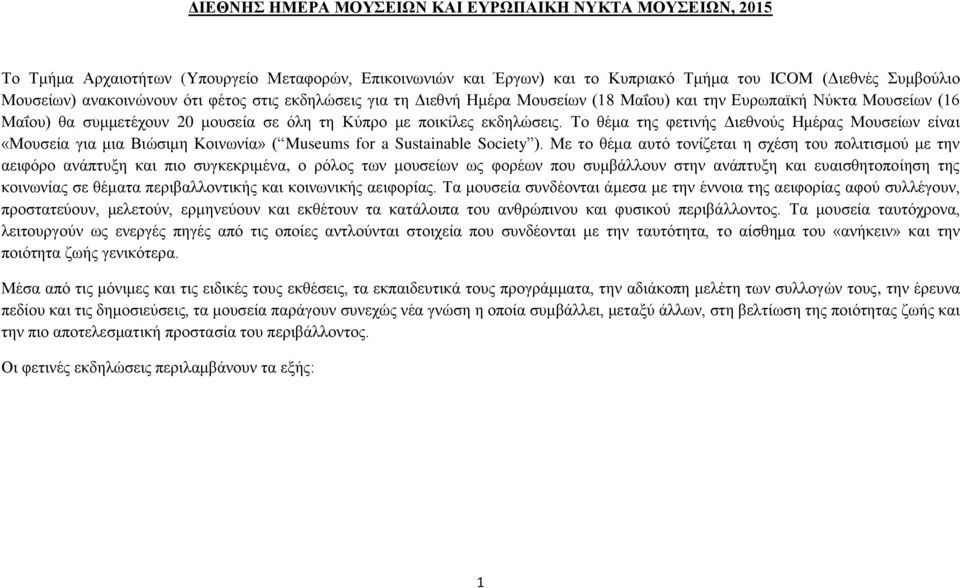 ΔΙΕΘΝΗΣ ΗΜΕΡΑ ΜΟΥΣΕΙΩΝ ΚΑΙ ΕΥΡΩΠΑΙΚΗ ΝΥΚΤΑ ΜΟΥΣΕΙΩΝ, 2015

Το Τμήμα Αρχαιοτήτων (Υπουργείο Μεταφορών, Επικοινωνιών και Έργων) και το Κυπριακό Τμήμα του ICOM (Διεθνές Συμβούλιο Μουσείων) ανακοινώνουν ότι φέτος στις εκδηλώσεις για τη Διεθνή Ημέρα Μουσείων (18 Μαΐου) και την Ευρωπαϊκή Νύκτα Μουσείων (16 Μαΐου) θα συμμετέχουν 20 μουσεία σε όλη τη Κύπρο με ποικίλες εκδηλώσεις. Το θέμα της φετινής Διεθνούς Ημέρας Μουσείων είναι «Μουσεία για μια Βιώσιμη Κοινωνία» (“Museums for a Sustainable Society”). Με το θέμα αυτό τονίζεται η σχέση του πολιτισμού με την αειφόρο ανάπτυξη και πιο συγκεκριμένα, ο ρόλος των μουσείων ως φορέων που συμβάλλουν στην ανάπτυξη και ευαισθητοποίηση της κοινωνίας σε θέματα περιβαλλοντικής και κοινωνικής αειφορίας. Τα μουσεία συνδέονται άμεσα με την έννοια της αειφορίας αφού συλλέγουν, προστατεύουν, μελετούν, ερμηνεύουν και εκθέτουν τα κατάλοιπα του ανθρώπινου και φυσικού περιβάλλοντος. Τα μουσεία ταυτόχρονα, λειτουργούν ως ενεργές πηγές από τις οποίες αντλούνται στοιχεία που συνδέονται με την ταυτότητα, το αίσθημα του «ανήκειν» και την ποιότητα ζωής γενικότερα.

Μέσα από τις μόνιμες και τις ειδικές τους εκθέσεις, τα εκπαιδευτικά τους προγράμματα, την αδιάκοπη μελέτη των συλλογών τους, την έρευνα πεδίου και τις δημοσιεύσεις, τα μουσεία παράγουν συνεχώς νέα γνώση η οποία συμβάλλει, μεταξύ άλλων, στη βελτίωση της ποιότητας ζωής και την πιο αποτελεσματική προστασία του περιβάλλοντος.

Οι φετινές εκδηλώσεις περιλαμβάνουν τα εξής:

1